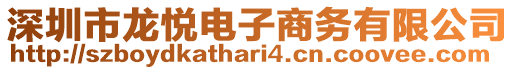 深圳市龙悦电子商务有限公司
http://szboydkathari4.cn.coovee.com